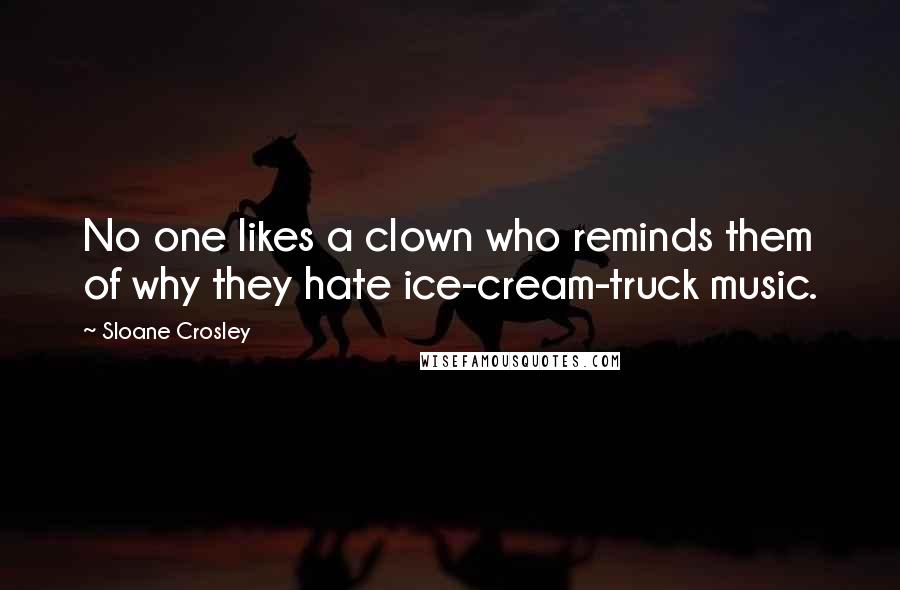 No one likes a clown who reminds them of why they hate ice-cream-truck music.

~ Sloane Crosley

WISEFAMOUSQUOTES.COM